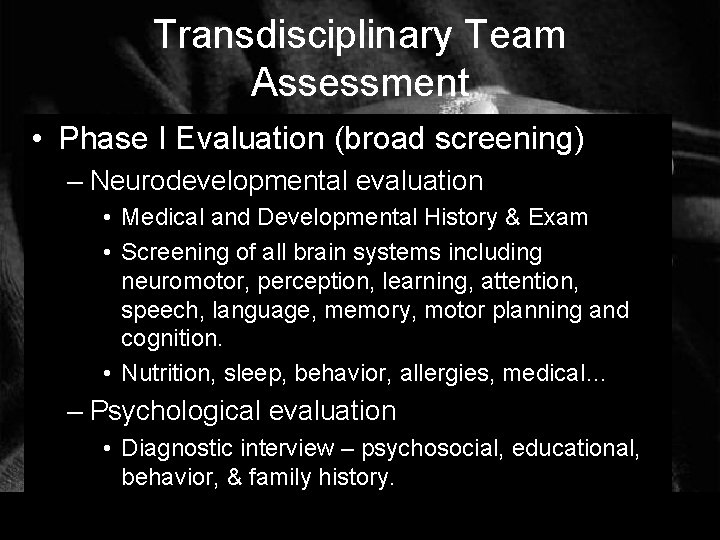 Transdisciplinary Team Assessment

• Phase I Evaluation (broad screening)

– Neurodevelopmental evaluation

• Medical and Developmental History & Exam

• Screening of all brain systems including neuromotor, perception, learning, attention, speech, language, memory, motor planning and cognition.

• Nutrition, sleep, behavior, allergies, medical...

– Psychological evaluation

• Diagnostic interview – psychosocial, educational, behavior, & family history.